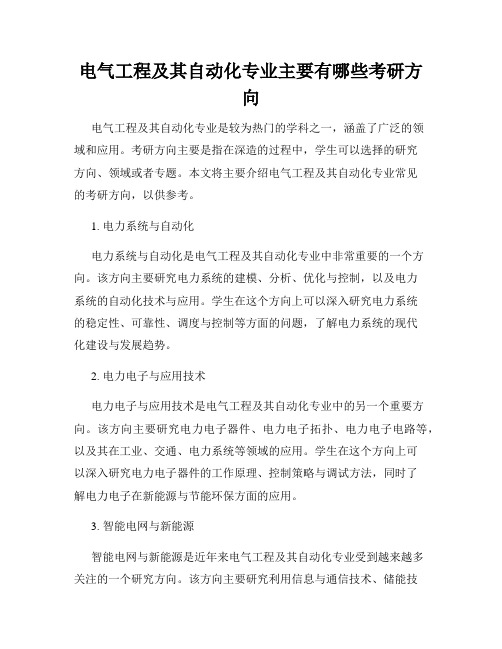 电气工程及其自动化专业主要有哪些考研方向

电气工程及其自动化专业是较为热门的学科之一，涵盖了广泛的领域和应用。考研方向主要是指在深造的过程中，学生可以选择的研究方向、领域或者专题。本文将主要介绍电气工程及其自动化专业常见的考研方向，以供参考。

1. 电力系统与自动化

电力系统与自动化是电气工程及其自动化专业中非常重要的一个方向。该方向主要研究电力系统的建模、分析、优化与控制，以及电力系统的自动化技术与应用。学生在这个方向上可以深入研究电力系统的稳定性、可靠性、调度与控制等方面的问题，了解电力系统的现代化建设与发展趋势。

2. 电力电子与应用技术

电力电子与应用技术是电气工程及其自动化专业中的另一个重要方向。该方向主要研究电力电子器件、电力电子拓扑、电力电子电路等，以及其在工业、交通、电力系统等领域的应用。学生在这个方向上可以深入研究电力电子器件的工作原理、控制策略与调试方法，同时了解电力电子在新能源与节能环保方面的应用。

3. 智能电网与新能源

智能电网与新能源是近年来电气工程及其自动化专业受到越来越多关注的一个研究方向。该方向主要研究利用信息与通信技术、储能技